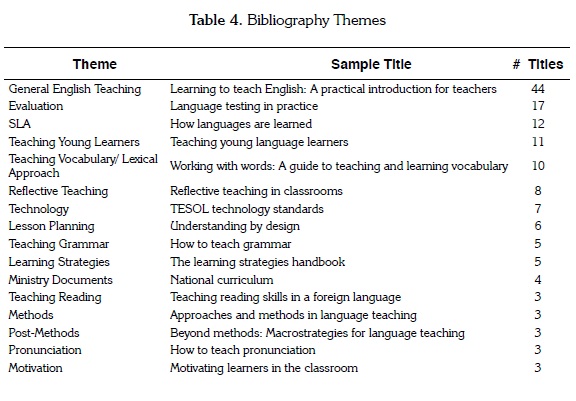 Table 4. Bibliography Themes

| Theme | Sample Title | # Titles |
|---|---|---|
| General English Teaching | Learning to teach English: A practical introduction for teachers | 44 |
| Evaluation | Language testing in practice | 17 |
| SLA | How languages are learned | 12 |
| Teaching Young Learners | Teaching young language learners | 11 |
| Teaching Vocabulary/ Lexical Approach | Working with words: A guide to teaching and learning vocabulary | 10 |
| Reflective Teaching | Reflective teaching in classrooms | 8 |
| Technology | TESOL technology standards | 7 |
| Lesson Planning | Understanding by design | 6 |
| Teaching Grammar | How to teach grammar | 5 |
| Learning Strategies | The learning strategies handbook | 5 |
| Ministry Documents | National curriculum | 4 |
| Teaching Reading | Teaching reading skills in a foreign language | 3 |
| Methods | Approaches and methods in language teaching | 3 |
| Post-Methods | Beyond methods: Macrostrategies for language teaching | 3 |
| Pronunciation | How to teach pronunciation | 3 |
| Motivation | Motivating learners in the classroom | 3 |